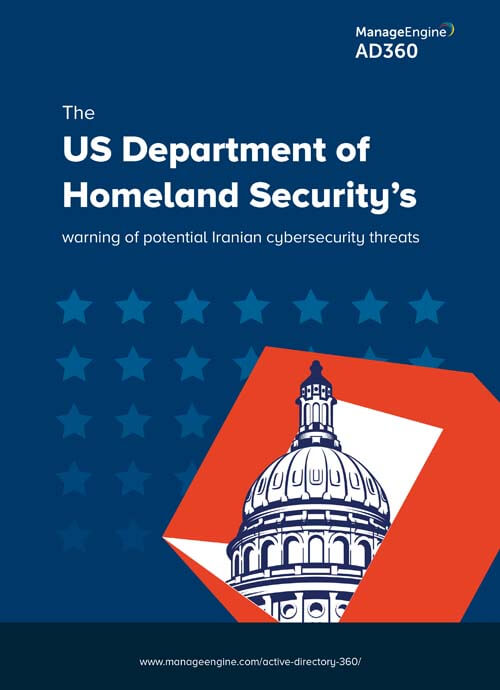 ManageEngine
AD360

The

US Department of Homeland Security's

warning of potential Iranian cybersecurity threats

www.manageengine.com/active-directory-360/